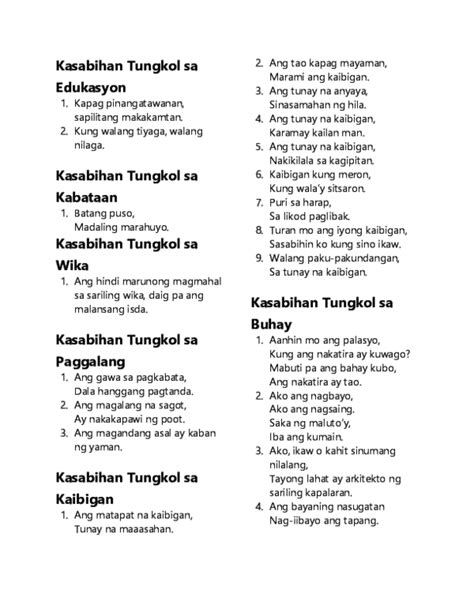 Kasabihan Tungkol sa Edukasyon

1. Kapag pinangatawanan, sapilitang makakamtan.
2. Kung walang tiyaga, walang nilaga.

Kasabihan Tungkol sa Kabataan

1. Batang puso, Madaling marahuyo.

Kasabihan Tungkol sa Wika

1. Ang hindi marunong magmahal sa sariling wika, daig pa ang malansang isda.

Kasabihan Tungkol sa Paggalang

1. Ang gawa sa pagkabata, Dala hanggang pagtanda.
2. Ang magalang na sagot, Ay nakakapawi ng poot.
3. Ang magandang asal ay kaban ng yaman.

Kasabihan Tungkol sa Kaibigan

1. Ang matapat na kaibigan, Tunay na maaasahan.
2. Ang tao kapag mayaman, Marami ang kaibigan.
3. Ang tunay na anyaya, Sinasamahan ng hila.
4. Ang tunay na kaibigan, Karamay kailan man.
5. Ang tunay na kaibigan, Nakikilala sa kagipitan.
6. Kaibigan kung meron, Kung wala'y sitsaron.
7. Puri sa harap, Sa likod paglibak.
8. Turan mo ang iyong kaibigan, Sasabihin ko kung sino ikaw.
9. Walang paku-pakundangan, Sa tunay na kaibigan.

Kasabihan Tungkol sa Buhay

1. Aanhin mo ang palasyo, Kung ang nakatira ay kuwago? Mabuti pa ang bahay kubo, Ang nakatira ay tao.
2. Ako ang nagbayo, Ako ang nagsaing. Saka ng maluto'y, Iba ang kumain.
3. Ako, ikaw o kahit sinumang nilalang, Tayong lahat ay arkitekto ng sariling kapalaran.
4. Ang bayaning nasugatan Nag-iibayo ang tapang.